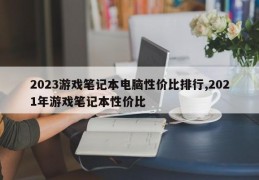 2023游戏笔记本电脑性价比排行,2021年游戏笔记本性价比